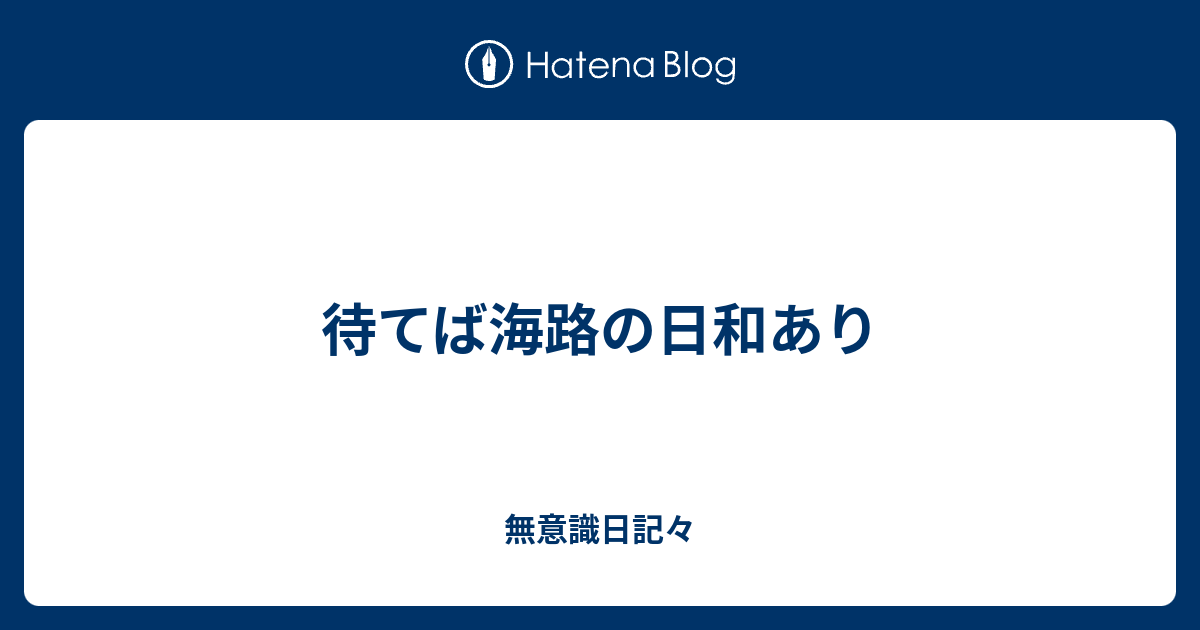 Hatena Blog

待てば海路の日和あり

無意識日記々